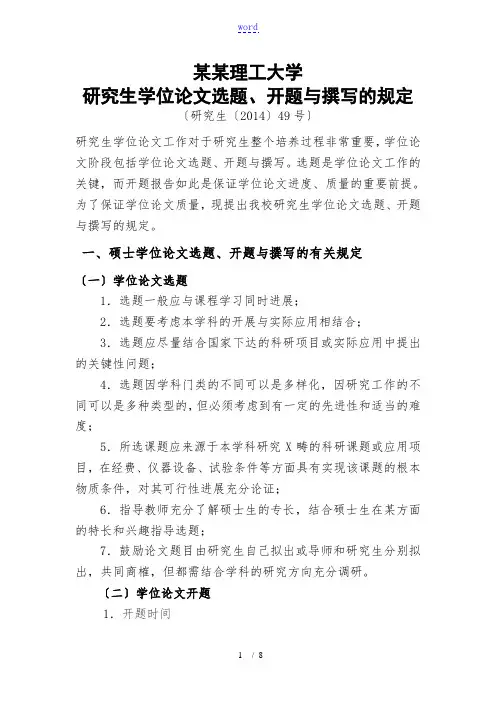 word

某某理工大学
研究生学位论文选题、开题与撰写的规定
〔研究生〔2014〕49号〕

研究生学位论文工作对于研究生整个培养过程非常重要，学位论文阶段包括学位论文选题、开题与撰写。选题是学位论文工作的关键，而开题报告如此是保证学位论文进度、质量的重要前提。为了保证学位论文质量，现提出我校研究生学位论文选题、开题与撰写的规定。

一、硕士学位论文选题、开题与撰写的有关规定

〔一〕学位论文选题

1．选题一般应与课程学习同时进展；

2．选题要考虑本学科的开展与实际应用相结合；

3．选题应尽量结合国家下达的科研项目或实际应用中提出的关键性问题；

4．选题因学科门类的不同可以是多样化，因研究工作的不同可以是多种类型的，但必须考虑到有一定的先进性和适当的难度；

5．所选课题应来源于本学科研究X畴的科研课题或应用项目，在经费、仪器设备、试验条件等方面具有实现该课题的根本物质条件，对其可行性进展充分论证；

6．指导教师充分了解硕士生的专长，结合硕士生在某方面的特长和兴趣指导选题；

7．鼓励论文题目由研究生自己拟出或导师和研究生分别拟出，共同商榷，但都需结合学科的研究方向充分调研。

〔二〕学位论文开题

1．开题时间

1 / 8